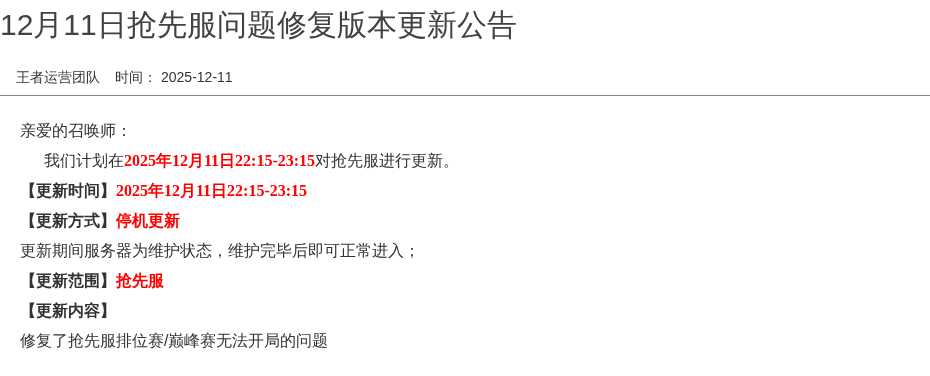 12月11日抢先服问题修复版本更新公告

王者运营团队 时间： 2025-12-11

亲爱的召唤师：

我们计划在2025年12月11日22:15-23:15对抢先服进行更新。

【更新时间】2025年12月11日22:15-23:15

【更新方式】停机更新

更新期间服务器为维护状态，维护完毕后即可正常进入；

【更新范围】抢先服

【更新内容】

修复了抢先服排位赛/巅峰赛无法开局的问题